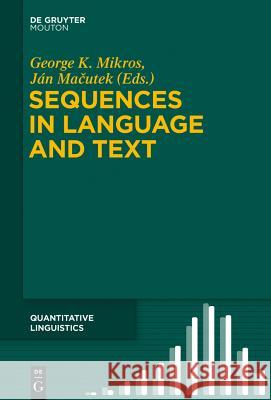 DE GRUYTER
MOUTON

George K. Mikros,
Ján Mačutek (Eds.)

SEQUENCES IN LANGUAGE AND TEXT

QUANTITATIVE LINGUISTICS

DE G

Kraina Książek